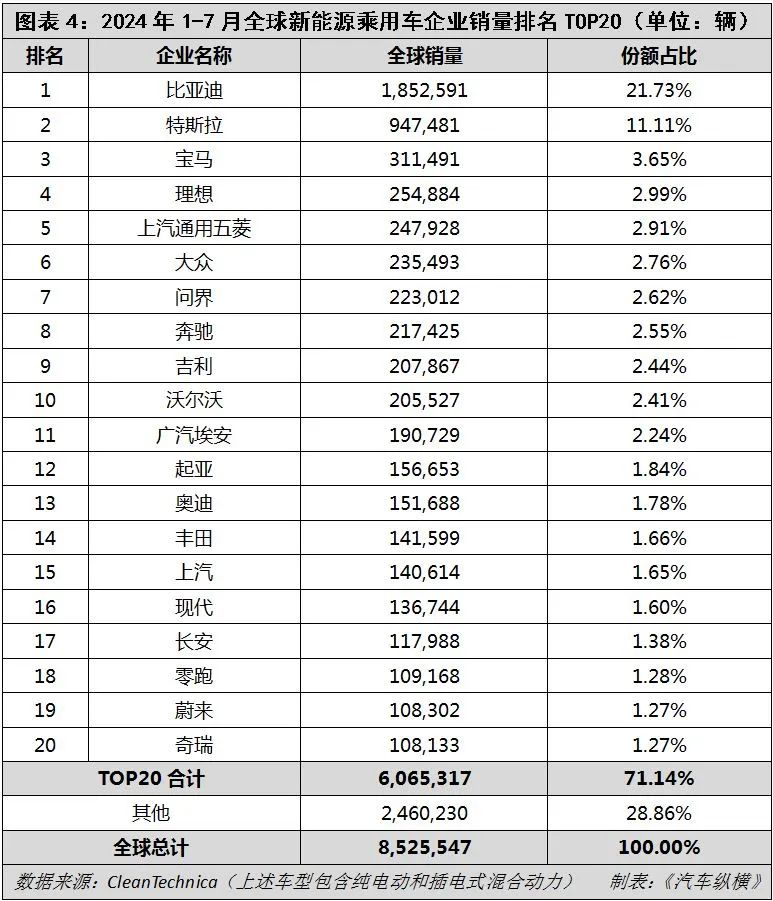 图表 4：2024 年 1-7 月全球新能源乘用车企业销量排名 TOP20（单位：辆）

| 排名 | 企业名称 | 全球销量 | 份额占比 |
|---|---|---|---|
| 1 | 比亚迪 | 1,852,591 | 21.73% |
| 2 | 特斯拉 | 947,481 | 11.11% |
| 3 | 宝马 | 311,491 | 3.65% |
| 4 | 理想 | 254,884 | 2.99% |
| 5 | 上汽通用五菱 | 247,928 | 2.91% |
| 6 | 大众 | 235,493 | 2.76% |
| 7 | 问界 | 223,012 | 2.62% |
| 8 | 奔驰 | 217,425 | 2.55% |
| 9 | 吉利 | 207,867 | 2.44% |
| 10 | 沃尔沃 | 205,527 | 2.41% |
| 11 | 广汽埃安 | 190,729 | 2.24% |
| 12 | 起亚 | 156,653 | 1.84% |
| 13 | 奥迪 | 151,688 | 1.78% |
| 14 | 丰田 | 141,599 | 1.66% |
| 15 | 上汽 | 140,614 | 1.65% |
| 16 | 现代 | 136,744 | 1.60% |
| 17 | 长安 | 117,988 | 1.38% |
| 18 | 零跑 | 109,168 | 1.28% |
| 19 | 蔚来 | 108,302 | 1.27% |
| 20 | 奇瑞 | 108,133 | 1.27% |
| TOP20 合计 | | 6,065,317 | 71.14% |
| 其他 | | 2,460,230 | 28.86% |
| 全球总计 | | 8,525,547 | 100.00% |

数据来源：CleanTechnica（上述车型包含纯电动和插电式混合动力） 制表：《汽车纵横》